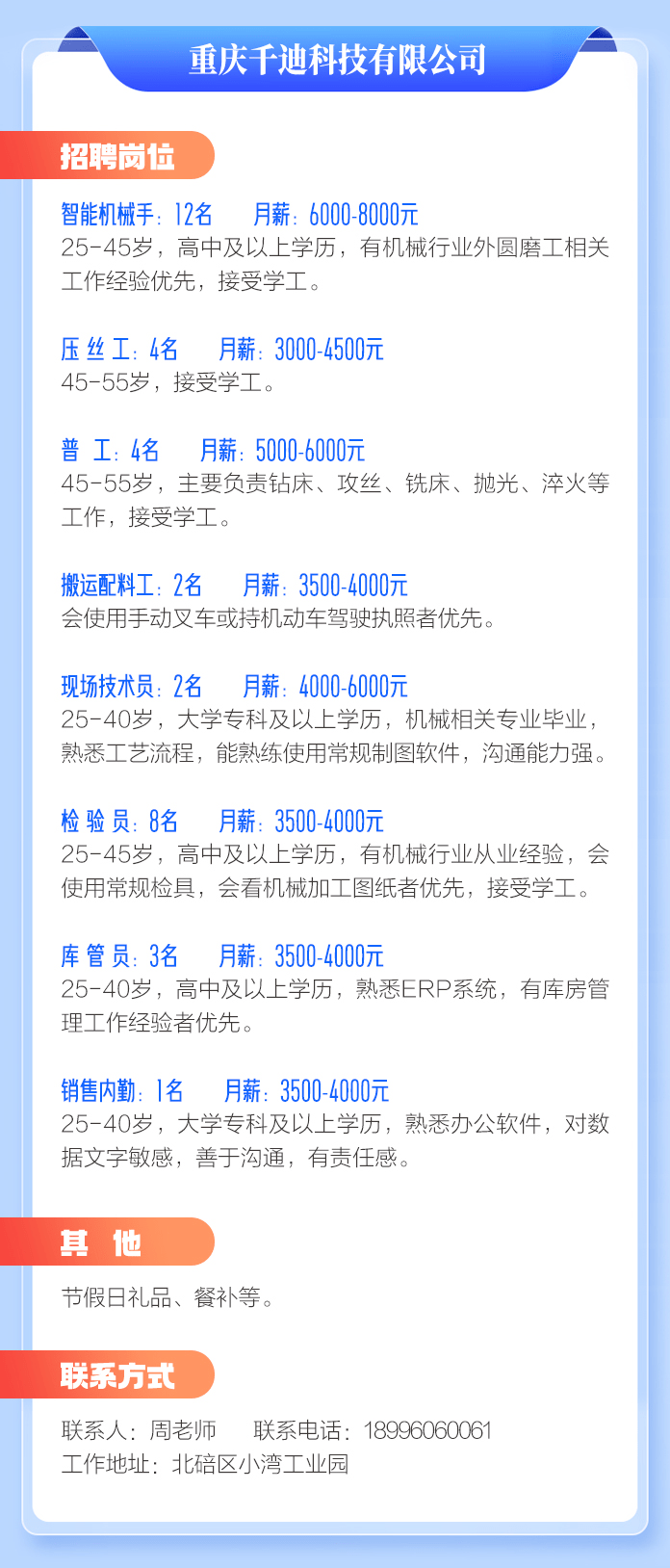 重庆千迪科技有限公司

招聘岗位

智能机械手：12名　月薪：6000-8000元
25-45岁，高中及以上学历，有机械行业外圆磨工相关工作经验优先，接受学工。

压 丝 工：4名　月薪：3000-4500元
45-55岁，接受学工。

普　工：4名　月薪：5000-6000元
45-55岁，主要负责钻床、攻丝、铣床、抛光、淬火等工作，接受学工。

搬运配料工：2名　月薪：3500-4000元
会使用手动叉车或持机动车驾驶执照者优先。

现场技术员：2名　月薪：4000-6000元
25-40岁，大学专科及以上学历，机械相关专业毕业，熟悉工艺流程，能熟练使用常规制图软件，沟通能力强。

检 验 员：8名　月薪：3500-4000元
25-45岁，高中及以上学历，有机械行业从业经验，会使用常规检具，会看机械加工图纸者优先，接受学工。

库 管 员：3名　月薪：3500-4000元
25-40岁，高中及以上学历，熟悉ERP系统，有库房管理工作经验者优先。

销售内勤：1名　月薪：3500-4000元
25-40岁，大学专科及以上学历，熟悉办公软件，对数据文字敏感，善于沟通，有责任感。

其　他

节假日礼品、餐补等。

联系方式

联系人：周老师　联系电话：18996060061
工作地址：北碚区小湾工业园